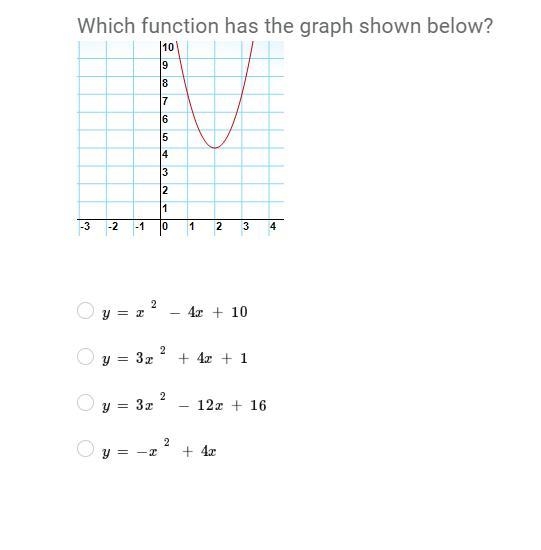 Which function has the graph shown below?

10
9
8
7
6
5
4
3
2
1
-3 -2 -1 0 1 2 3 4

$y = x^2 - 4x + 10$

$y = 3x^2 + 4x + 1$

$y = 3x^2 - 12x + 16$

$y = -x^2 + 4x$